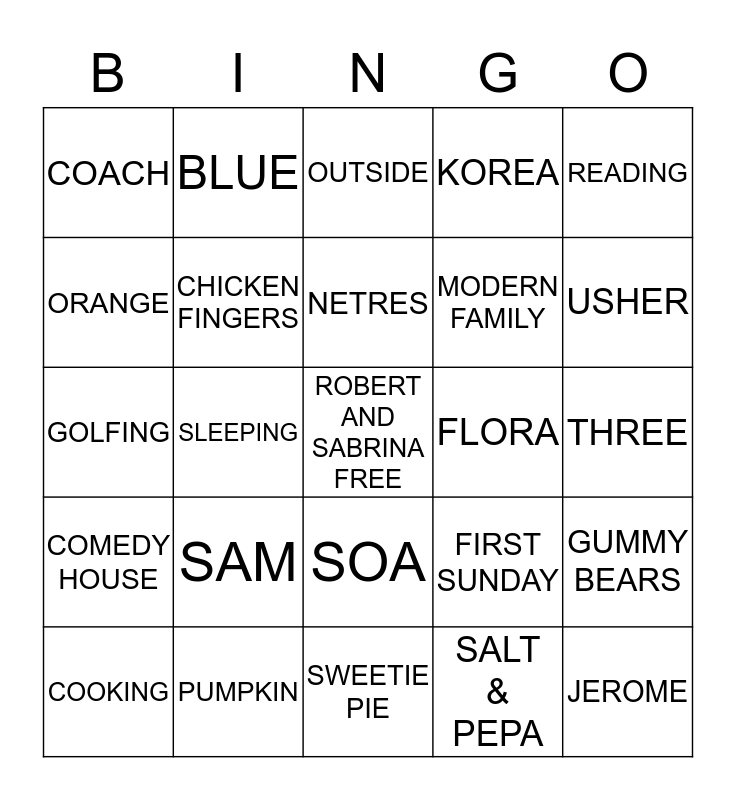 | B | I | N | G | O |
|---|---|---|---|---|
| COACH | BLUE | OUTSIDE | KOREA | READING |
| ORANGE | CHICKEN FINGERS | NETRES | MODERN FAMILY | USHER |
| GOLFING | SLEEPING | ROBERT AND SABRINA FREE | FLORA | THREE |
| COMEDY HOUSE | SAM | SOA | FIRST SUNDAY | GUMMY BEARS |
| COOKING | PUMPKIN | SWEETIE PIE | SALT & PEPA | JEROME |